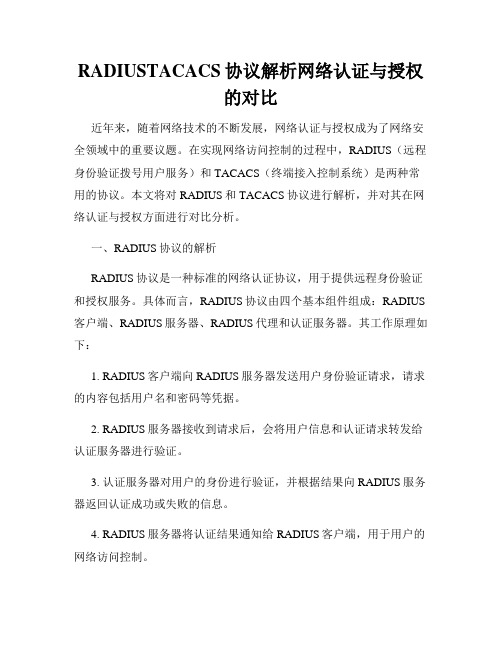 RADIUSTACACS 协议解析网络认证与授权的对比

近年来，随着网络技术的不断发展，网络认证与授权成为了网络安全领域中的重要议题。在实现网络访问控制的过程中，RADIUS（远程身份验证拨号用户服务）和 TACACS（终端接入控制系统）是两种常用的协议。本文将对 RADIUS 和 TACACS 协议进行解析，并对其在网络认证与授权方面进行对比分析。

一、RADIUS 协议的解析

RADIUS 协议是一种标准的网络认证协议，用于提供远程身份验证和授权服务。具体而言，RADIUS 协议由四个基本组件组成：RADIUS 客户端、RADIUS 服务器、RADIUS 代理和认证服务器。其工作原理如下：

1. RADIUS 客户端向 RADIUS 服务器发送用户身份验证请求，请求的内容包括用户名和密码等凭据。

2. RADIUS 服务器接收到请求后，会将用户信息和认证请求转发给认证服务器进行验证。

3. 认证服务器对用户的身份进行验证，并根据结果向 RADIUS 服务器返回认证成功或失败的信息。

4. RADIUS 服务器将认证结果通知给 RADIUS 客户端，用于用户的网络访问控制。